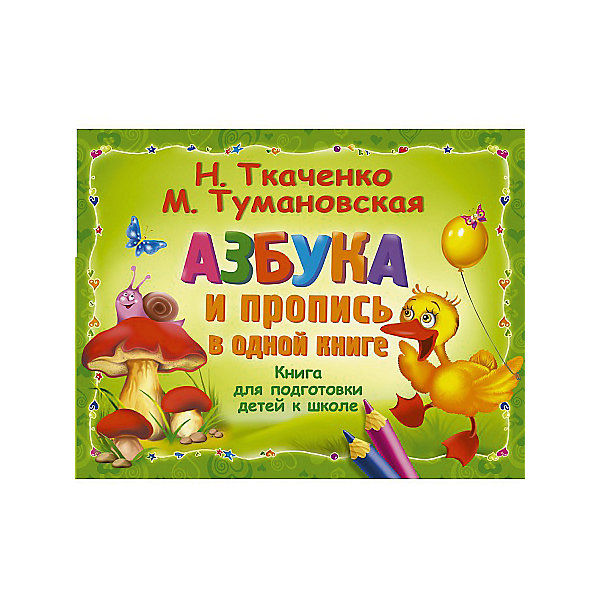 Н. Ткаченко
М. Тумановская

АЗБУКА
и пропись
в одной книге

Книга
для подготовки
детей к школе